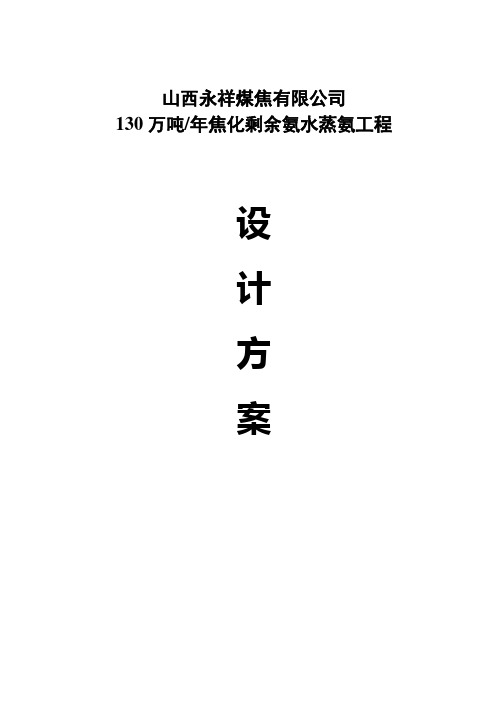 山西永祥煤焦有限公司
130 万吨/年焦化剩余氨水蒸氨工程

设

计

方

案